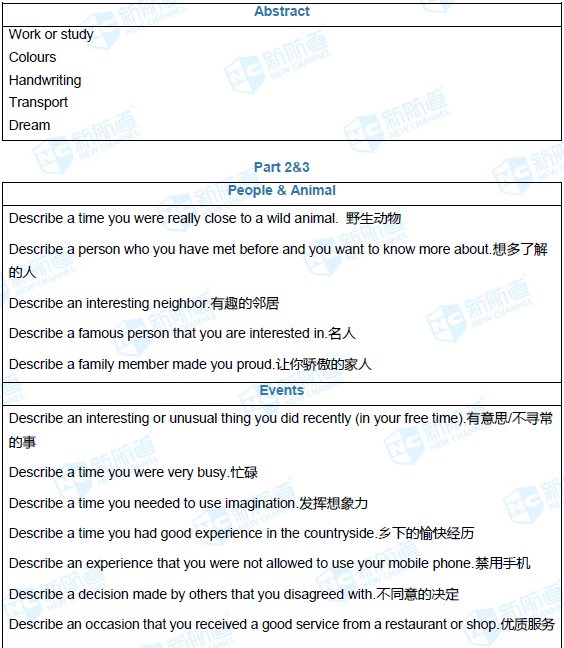 Abstract

Work or study
Colours
Handwriting
Transport
Dream

Part 2&3

People & Animal

Describe a time you were really close to a wild animal. 野生动物

Describe a person who you have met before and you want to know more about.想多了解的人

Describe an interesting neighbor.有趣的邻居

Describe a famous person that you are interested in.名人

Describe a family member made you proud.让你骄傲的家人

Events

Describe an interesting or unusual thing you did recently (in your free time).有意思/不寻常的事

Describe a time you were very busy.忙碌

Describe a time you needed to use imagination.发挥想象力

Describe a time you had good experience in the countryside.乡下的愉快经历

Describe an experience that you were not allowed to use your mobile phone.禁用手机

Describe a decision made by others that you disagreed with.不同意的决定

Describe an occasion that you received a good service from a restaurant or shop.优质服务

新航道 NEW CHANNEL